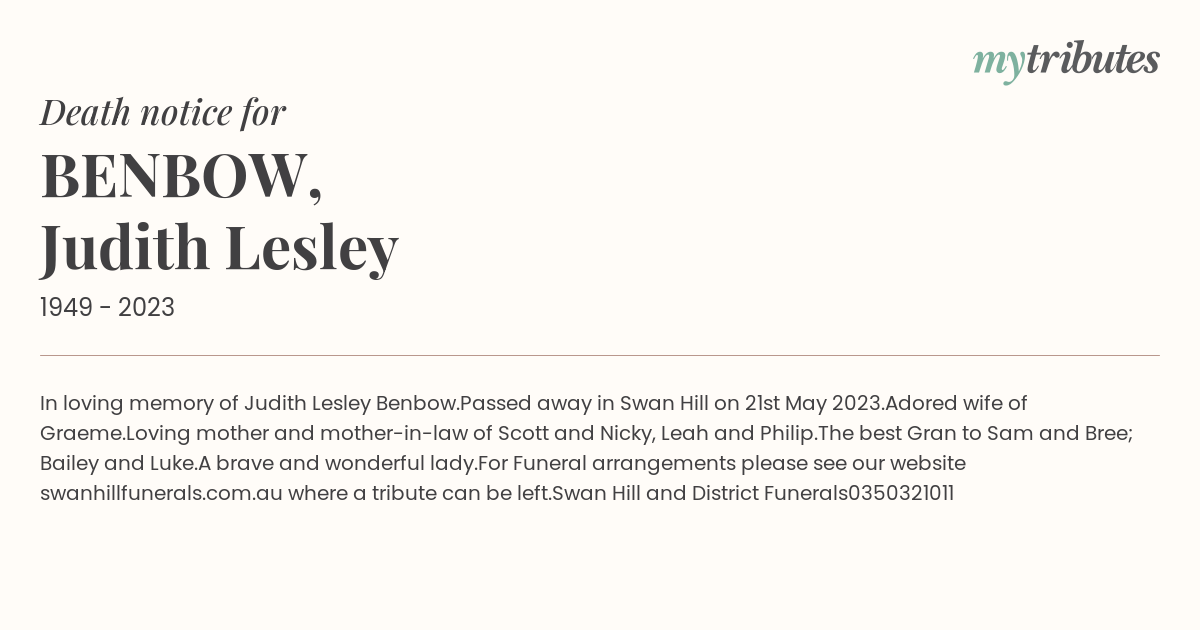 mytributes

Death notice for

BENBOW,
Judith Lesley

1949 - 2023

In loving memory of Judith Lesley Benbow.Passed away in Swan Hill on 21st May 2023.Adored wife of Graeme.Loving mother and mother-in-law of Scott and Nicky, Leah and Philip.The best Gran to Sam and Bree; Bailey and Luke.A brave and wonderful lady.For Funeral arrangements please see our website swanhillfunerals.com.au where a tribute can be left.Swan Hill and District Funerals0350321011